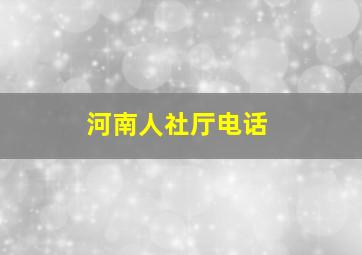 河南人社厅电话